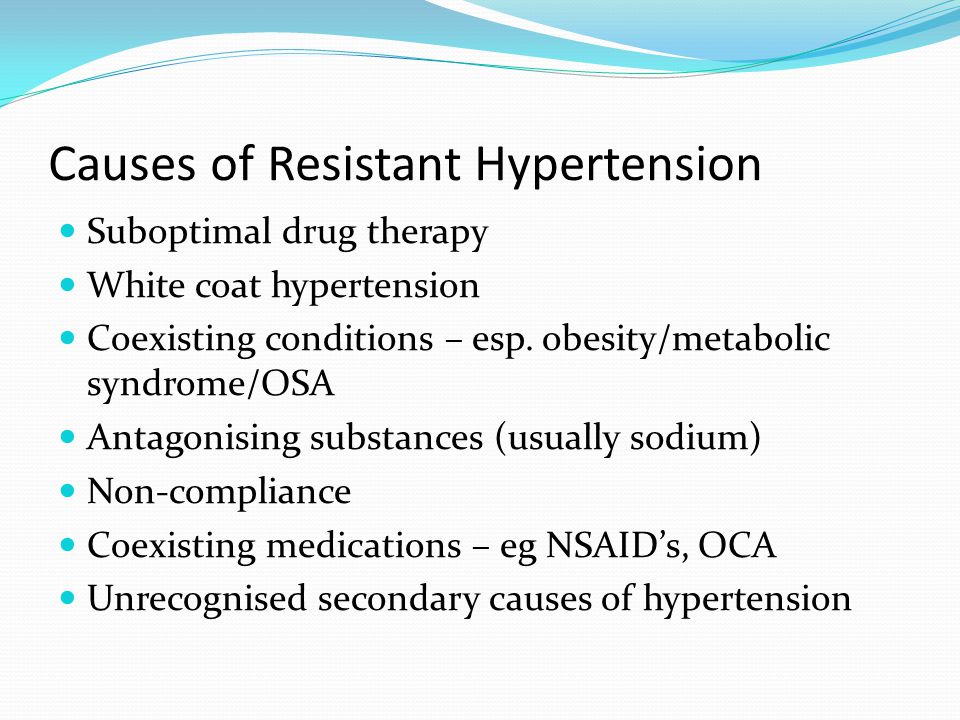 Causes of Resistant Hypertension

- Suboptimal drug therapy
- White coat hypertension
- Coexisting conditions – esp. obesity/metabolic syndrome/OSA
- Antagonising substances (usually sodium)
- Non-compliance
- Coexisting medications – eg NSAID’s, OCA
- Unrecognised secondary causes of hypertension